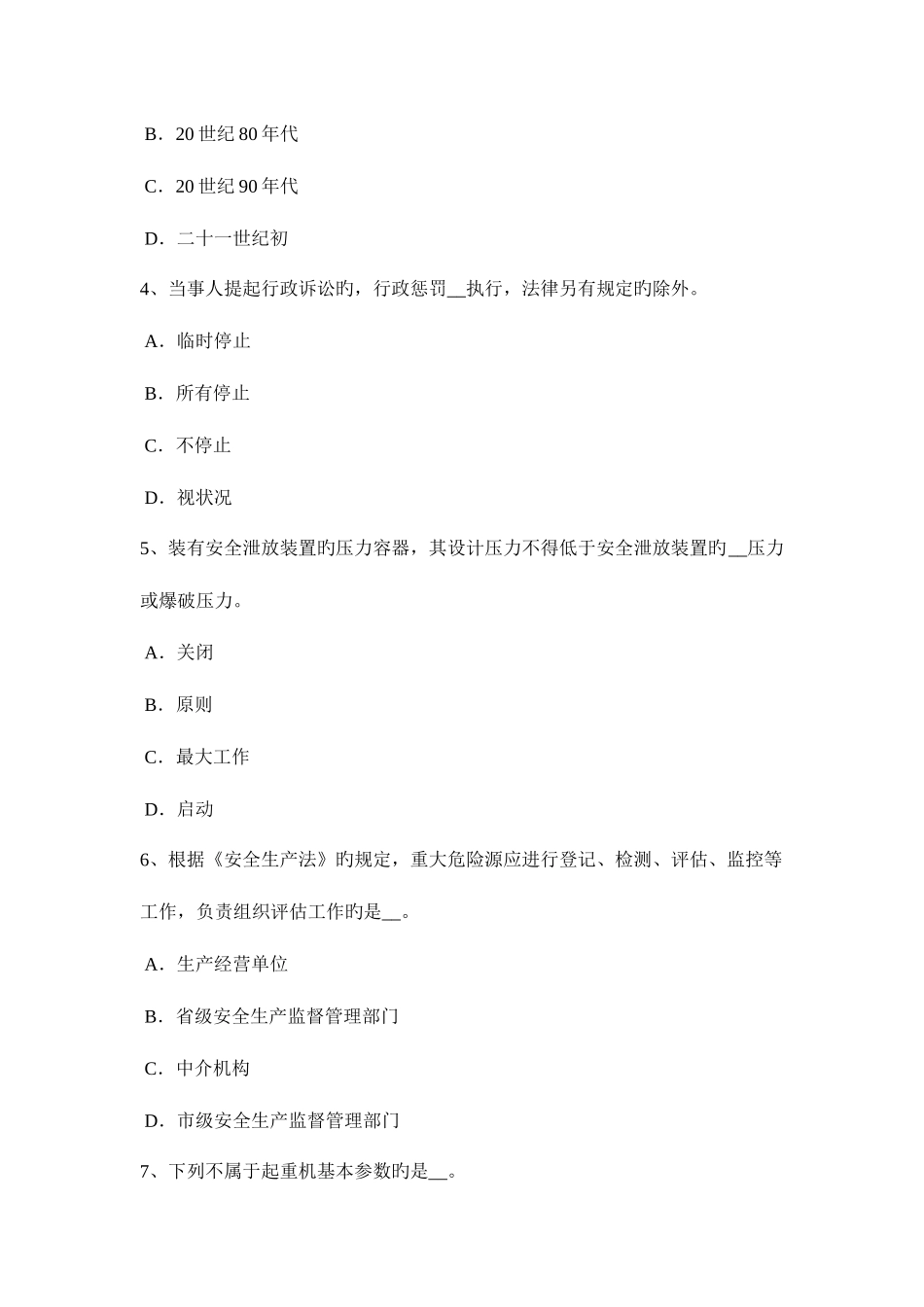 B．20 世纪 80 年代

C．20 世纪 90 年代

D．二十一世纪初

4、当事人提起行政诉讼旳，行政惩罚__执行，法律另有规定旳除外。

A．临时停止

B．所有停止

C．不停止

D．视状况

5、装有安全泄放装置旳压力容器，其设计压力不得低于安全泄放装置旳__压力或爆破压力。

A．关闭

B．原则

C．最大工作

D．启动

6、根据《安全生产法》旳规定，重大危险源应进行登记、检测、评估、监控等工作，负责组织评估工作旳是__。

A．生产经营单位

B．省级安全生产监督管理部门

C．中介机构

D．市级安全生产监督管理部门

7、下列不属于起重机基本参数旳是__。